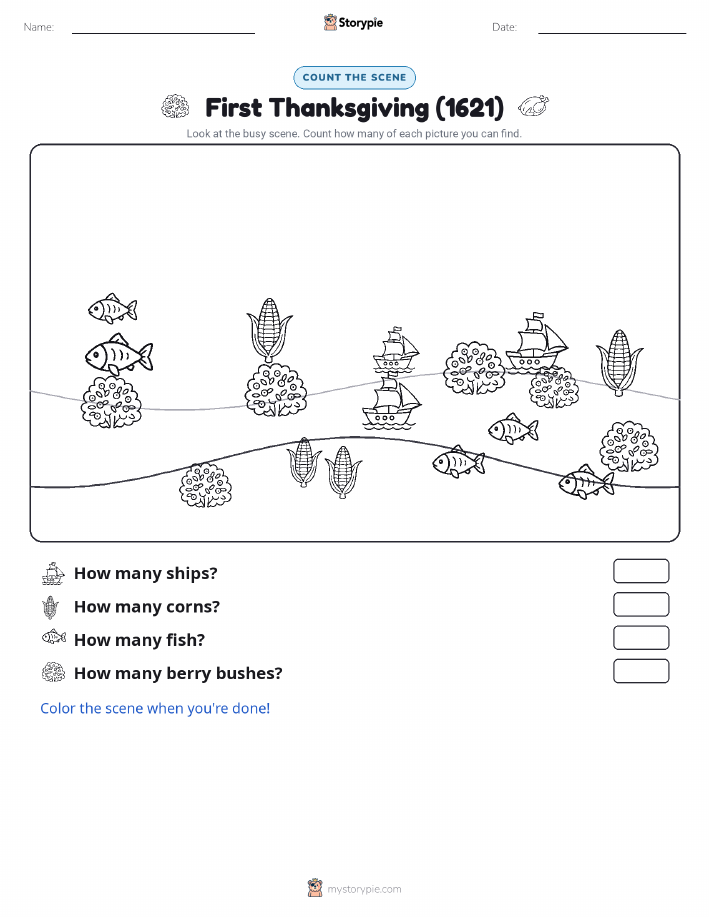 Name:

Storypie

Date:

COUNT THE SCENE

First Thanksgiving (1621)

Look at the busy scene. Count how many of each picture you can find.

How many ships?

How many corns?

How many fish?

How many berry bushes?

Color the scene when you're done!

mystorypie.com